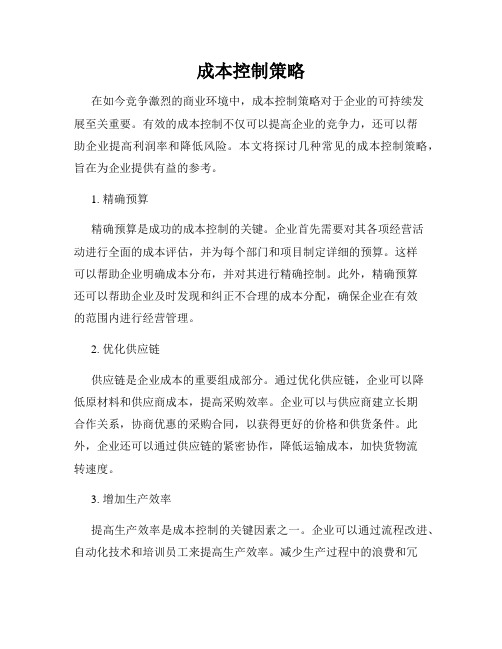 成本控制策略

在如今竞争激烈的商业环境中，成本控制策略对于企业的可持续发展至关重要。有效的成本控制不仅可以提高企业的竞争力，还可以帮助企业提高利润率和降低风险。本文将探讨几种常见的成本控制策略，旨在为企业提供有益的参考。

1. 精确预算

精确预算是成功的成本控制的关键。企业首先需要对其各项经营活动进行全面的成本评估，并为每个部门和项目制定详细的预算。这样可以帮助企业明确成本分布，并对其进行精确控制。此外，精确预算还可以帮助企业及时发现和纠正不合理的成本分配，确保企业在有效的范围内进行经营管理。

2. 优化供应链

供应链是企业成本的重要组成部分。通过优化供应链，企业可以降低原材料和供应商成本，提高采购效率。企业可以与供应商建立长期合作关系，协商优惠的采购合同，以获得更好的价格和供货条件。此外，企业还可以通过供应链的紧密协作，降低运输成本，加快货物流转速度。

3. 增加生产效率

提高生产效率是成本控制的关键因素之一。企业可以通过流程改进、自动化技术和培训员工来提高生产效率。减少生产过程中的浪费和冗